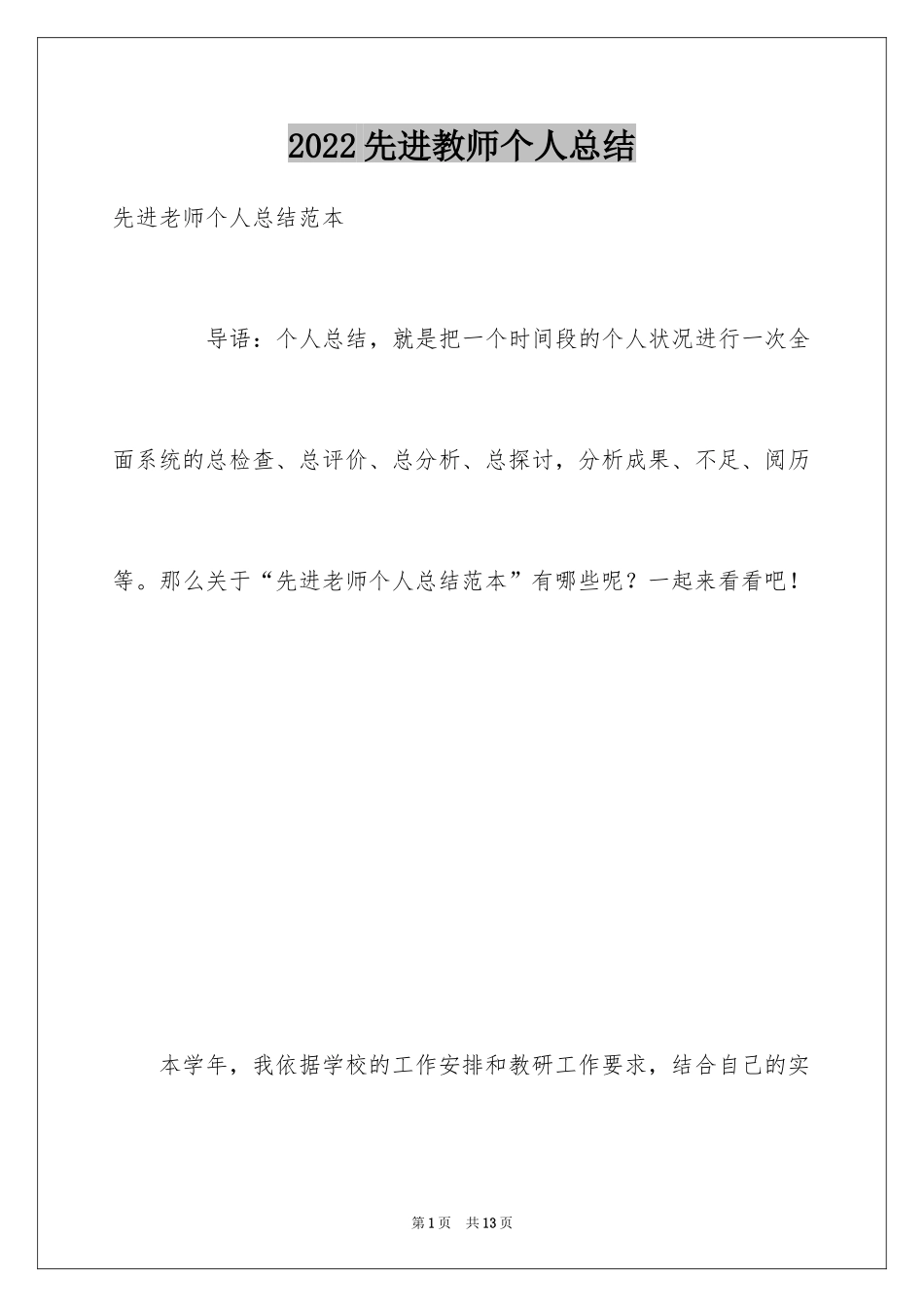 2022先进教师个人总结

先进老师个人总结范本

导语：个人总结，就是把一个时间段的个人状况进行一次全面系统的总检查、总评价、总分析、总探讨，分析成果、不足、阅历等。那么关于“先进老师个人总结范本”有哪些呢？一起来看看吧！

本学年，我依据学校的工作安排和教研工作要求，结合自己的实

第1页 共13页